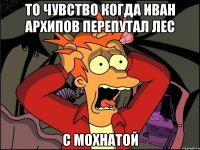 ТО ЧУВСТВО КОГДА ИВАН АРХИПОВ ПЕРЕПУТАЛ ЛЕС

С МОХНАТОЙ